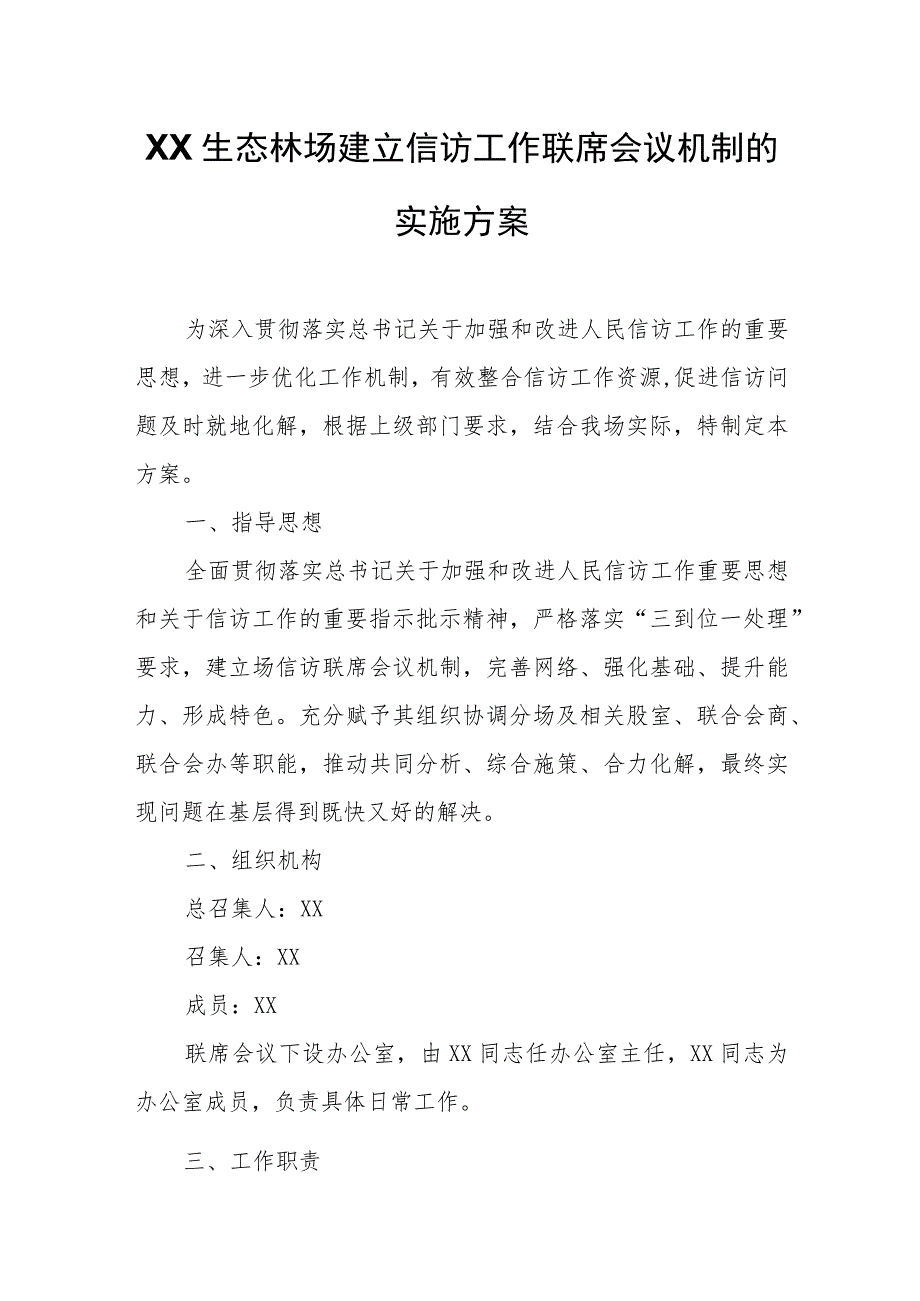 XX生态林场建立信访工作联席会议机制的实施方案

为深入贯彻落实总书记关于加强和改进人民信访工作的重要思想，进一步优化工作机制，有效整合信访工作资源,促进信访问题及时就地化解，根据上级部门要求，结合我场实际，特制定本方案。

一、指导思想

全面贯彻落实总书记关于加强和改进人民信访工作重要思想和关于信访工作的重要指示批示精神，严格落实“三到位一处理”要求，建立场信访联席会议机制，完善网络、强化基础、提升能力、形成特色。充分赋予其组织协调分场及相关股室、联合会商、联合会办等职能，推动共同分析、综合施策、合力化解，最终实现问题在基层得到既快又好的解决。

二、组织机构

总召集人：XX

召集人：XX

成员：XX

联席会议下设办公室，由XX同志任办公室主任，XX同志为办公室成员，负责具体日常工作。

三、工作职责